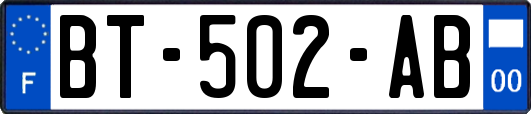 F
BT-502-AB
00